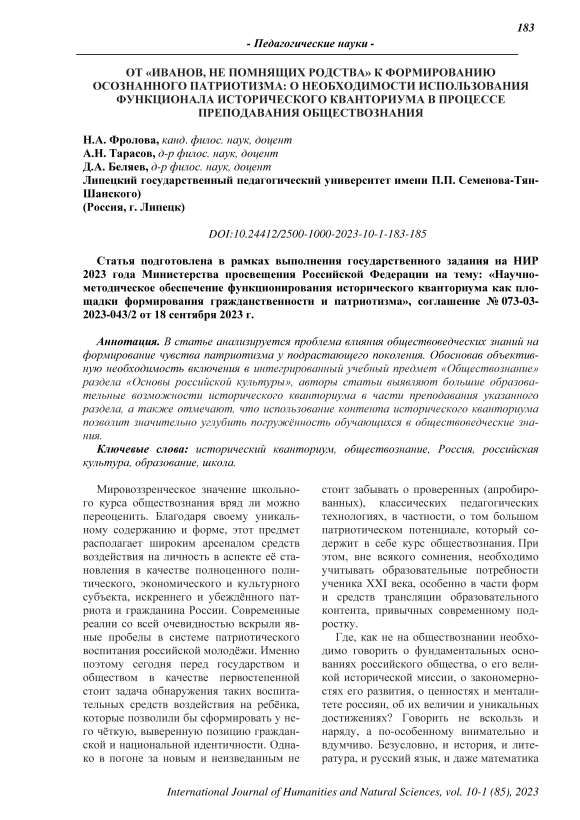 183

- Педагогические науки -

ОТ «ИВАНОВ, НЕ ПОМНЯЩИХ РОДСТВА» К ФОРМИРОВАНИЮ ОСОЗНАННОГО ПАТРИОТИЗМА: О НЕОБХОДИМОСТИ ИСПОЛЬЗОВАНИЯ ФУНКЦИОНАЛА ИСТОРИЧЕСКОГО КВАНТОРИУМА В ПРОЦЕССЕ ПРЕПОДАВАНИЯ ОБЩЕСТВОЗНАНИЯ

Н.А. Фролова, канд. филос. наук, доцент
А.Н. Тарасов, д-р филос. наук, доцент
Д.А. Беляев, д-р филос. наук, доцент
Липецкий государственный педагогический университет имени П.П. Семенова-Тян-Шанского)
(Россия, г. Липецк)

DOI:10.24412/2500-1000-2023-10-1-183-185

Статья подготовлена в рамках выполнения государственного задания на НИР 2023 года Министерства просвещения Российской Федерации на тему: «Научно-методическое обеспечение функционирования исторического кванториума как площадки формирования гражданственности и патриотизма», соглашение № 073-03-2023-043/2 от 18 сентября 2023 г.

Аннотация. В статье анализируется проблема влияния обществоведческих знаний на формирование чувства патриотизма у подрастающего поколения. Обосновав объективную необходимость включения в интегрированный учебный предмет «Обществознание» раздела «Основы российской культуры», авторы статьи выявляют большие образовательные возможности исторического кванториума в части преподавания указанного раздела, а также отмечают, что использование контента исторического кванториума позволит значительно углубить погружённость обучающихся в обществоведческие знания.

Ключевые слова: исторический кванториум, обществознание, Россия, российская культура, образование, школа.

Мировоззренческое значение школьного курса обществознания вряд ли можно переоценить. Благодаря своему уникальному содержанию и форме, этот предмет располагает широким арсеналом средств воздействия на личность в аспекте её становления в качестве полноценного политического, экономического и культурного субъекта, искреннего и убеждённого патриота и гражданина России. Современные реалии со всей очевидностью вскрыли явные пробелы в системе патриотического воспитания российской молодёжи. Именно поэтому сегодня перед государством и обществом в качестве первостепенной стоит задача обнаружения таких воспитательных средств воздействия на ребёнка, которые позволили бы сформировать у него чёткую, выверенную позицию гражданской и национальной идентичности. Однако в погоне за новым и неизведанным не стоит забывать о проверенных (апробированных), классических педагогических технологиях, в частности, о том большом патриотическом потенциале, который содержит в себе курс обществознания. При этом, вне всякого сомнения, необходимо учитывать образовательные потребности ученика XXI века, особенно в части форм и средств трансляции образовательного контента, привычных современному подростку.

Где, как не на обществознании необходимо говорить о фундаментальных основаниях российского общества, о его великой исторической миссии, о закономерностях его развития, о ценностях и менталитете россиян, об их величии и уникальных достижениях? Говорить не вскользь и наряду, а по-особенному внимательно и вдумчиво. Безусловно, и история, и литература, и русский язык, и даже математика

International Journal of Humanities and Natural Sciences, vol. 10-1 (85), 2023